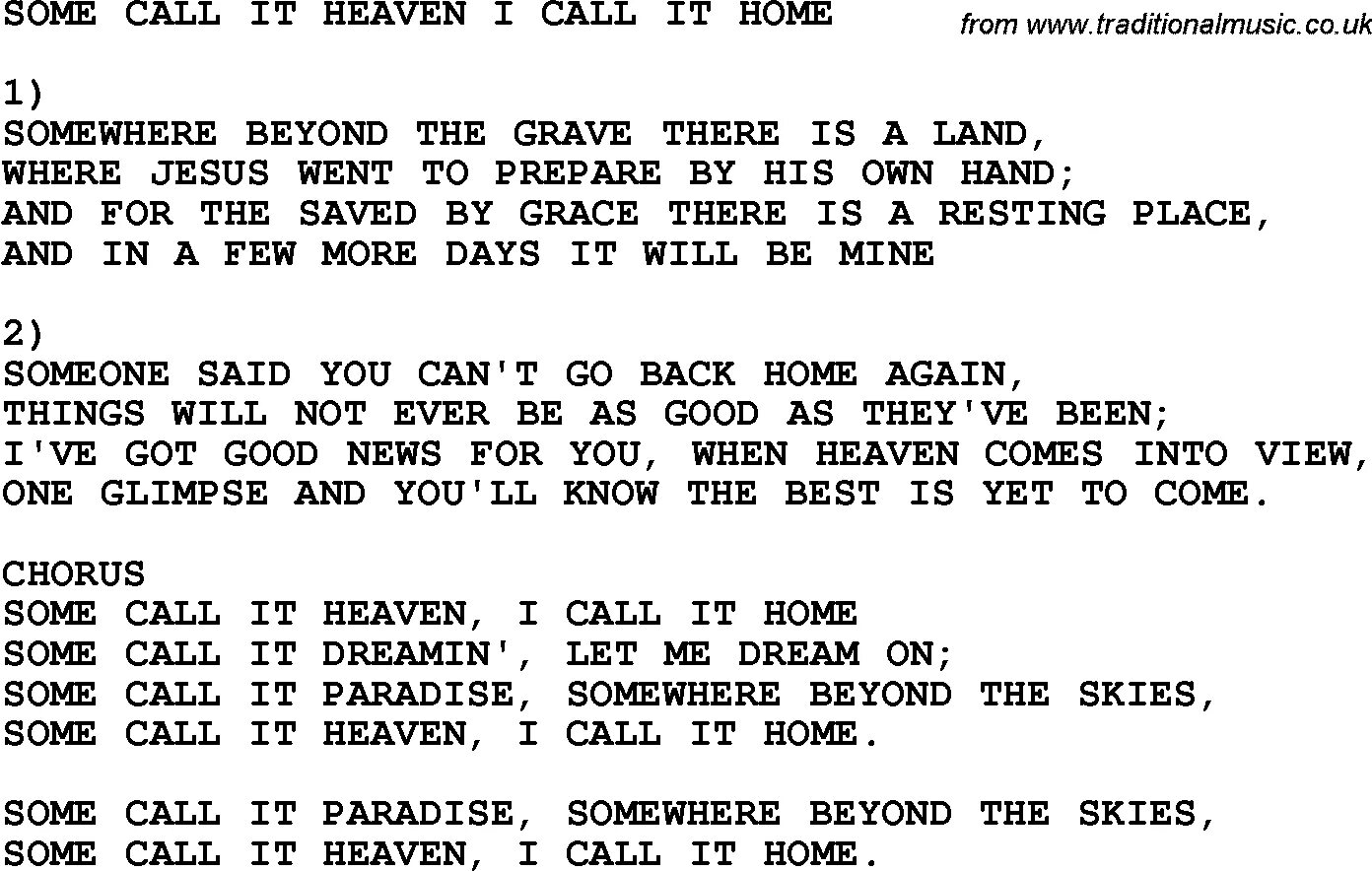 SOME CALL IT HEAVEN I CALL IT HOME
from www.traditionalmusic.co.uk

1)
SOMEWHERE BEYOND THE GRAVE THERE IS A LAND,
WHERE JESUS WENT TO PREPARE BY HIS OWN HAND;
AND FOR THE SAVED BY GRACE THERE IS A RESTING PLACE,
AND IN A FEW MORE DAYS IT WILL BE MINE

2)
SOMEONE SAID YOU CAN'T GO BACK HOME AGAIN,
THINGS WILL NOT EVER BE AS GOOD AS THEY'VE BEEN;
I'VE GOT GOOD NEWS FOR YOU, WHEN HEAVEN COMES INTO VIEW,
ONE GLIMPSE AND YOU'LL KNOW THE BEST IS YET TO COME.

CHORUS
SOME CALL IT HEAVEN, I CALL IT HOME
SOME CALL IT DREAMIN', LET ME DREAM ON;
SOME CALL IT PARADISE, SOMEWHERE BEYOND THE SKIES,
SOME CALL IT HEAVEN, I CALL IT HOME.

SOME CALL IT PARADISE, SOMEWHERE BEYOND THE SKIES,
SOME CALL IT HEAVEN, I CALL IT HOME.